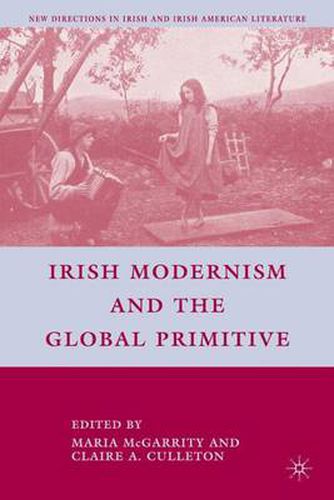 NEW DIRECTIONS IN IRISH AND IRISH AMERICAN LITERATURE

IRISH MODERNISM AND THE GLOBAL PRIMITIVE

EDITED BY
MARIA McGARRITY AND
CLAIRE A. CULLETON